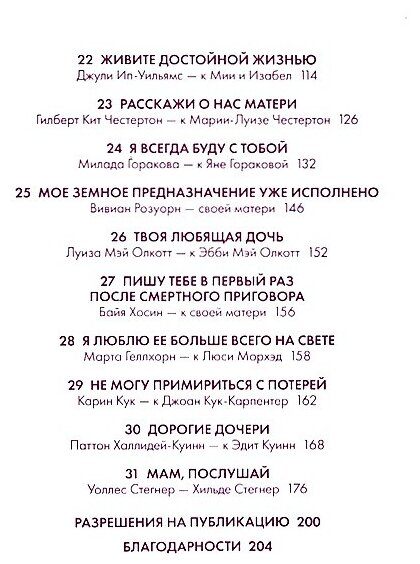 22 ЖИВИТЕ ДОСТОЙНОЙ ЖИЗНЬЮ
Джули Ип-Уильямс — к Мии и Изабел 114

23 РАССКАЖИ О НАС МАТЕРИ
Гилберт Кит Честертон — к Марии-Луизе Честертон 126

24 Я ВСЕГДА БУДУ С ТОБОЙ
Милада Горакова — к Яне Гораковой 132

25 МОЕ ЗЕМНОЕ ПРЕДНАЗНАЧЕНИЕ УЖЕ ИСПОЛНЕНО
Вивиан Розуорн — своей матери 146

26 ТВОЯ ЛЮБЯЩАЯ ДОЧЬ
Луиза Мэй Олкотт — к Эбби Мэй Олкотт 152

27 ПИШУ ТЕБЕ В ПЕРВЫЙ РАЗ
ПОСЛЕ СМЕРТНОГО ПРИГОВОРА
Байя Хосин — к своей матери 156

28 Я ЛЮБЛЮ ЕЕ БОЛЬШЕ ВСЕГО НА СВЕТЕ
Марта Геллхорн — к Люси Морхэд 158

29 НЕ МОГУ ПРИМИРИТЬСЯ С ПОТЕРЕЙ
Карин Кук — к Джоан Кук-Карпентер 162

30 ДОРОГИЕ ДОЧЕРИ
Паттон Халлидей-Куинн — к Эдит Куинн 168

31 МАМ, ПОСЛУШАЙ
Уоллес Стегнер — Хильде Стегнер 176

РАЗРЕШЕНИЯ НА ПУБЛИКАЦИЮ 200

БЛАГОДАРНОСТИ 204